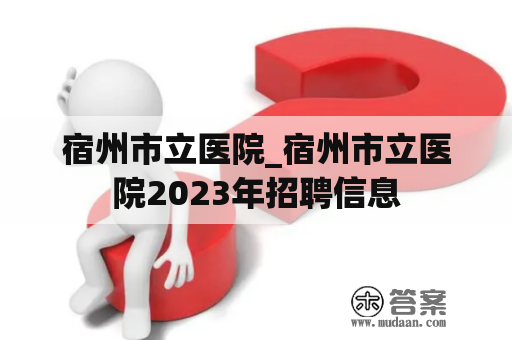 宿州市立医院_宿州市立医院2023年招聘信息

木 答案
www.mudaan.com